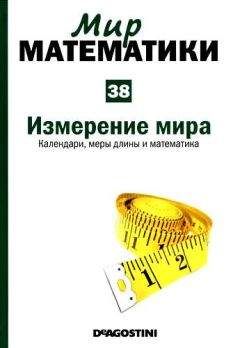 Мир
МАТЕМАТИКИ

38

Измерение мира
Календари, меры длины и математика

1
2
1

DeAGOSTINI